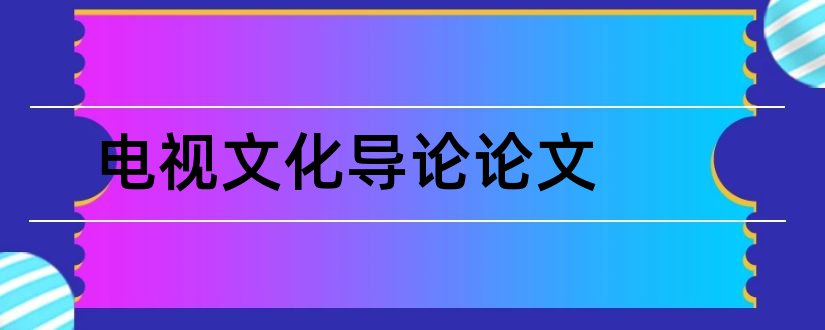 电视文化导论论文